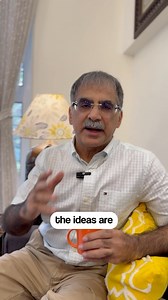 the ideas are